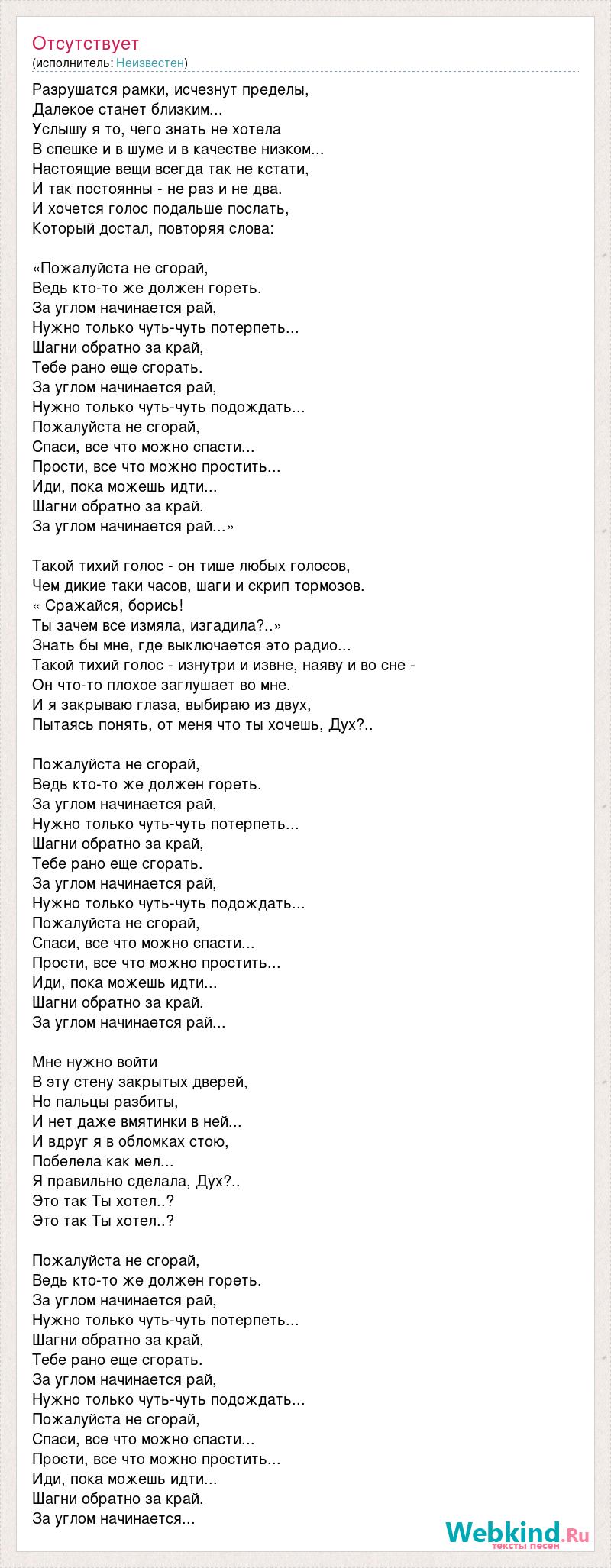 Отсутствует
(исполнитель: Неизвестен)

Разрушатся рамки, исчезнут пределы,
Далекое станет близким...
Услышу я то, чего знать не хотела
В спешке и в шуме и в качестве низком...
Настоящие вещи всегда так не кстати,
И так постоянны - не раз и не два.
И хочется голос подальше послать,
Который достал, повторяя слова:

«Пожалуйста не сгорай,
Ведь кто-то же должен гореть.
За углом начинается рай,
Нужно только чуть-чуть потерпеть...
Шагни обратно за край,
Тебе рано еще сгорать.
За углом начинается рай,
Нужно только чуть-чуть подождать...
Пожалуйста не сгорай,
Спаси, все что можно спасти...
Прости, все что можно простить...
Иди, пока можешь идти...
Шагни обратно за край.
За углом начинается рай...»

Такой тихий голос - он тише любых голосов,
Чем дикие таки часов, шаги и скрип тормозов.
« Сражайся, борись!
Ты зачем все измяла, изгадила?..»
Знать бы мне, где выключается это радио...
Такой тихий голос - изнутри и извне, наяву и во сне -
Он что-то плохое заглушает во мне.
И я закрываю глаза, выбираю из двух,
Пытаясь понять, от меня что ты хочешь, Дух?..

Пожалуйста не сгорай,
Ведь кто-то же должен гореть.
За углом начинается рай,
Нужно только чуть-чуть потерпеть...
Шагни обратно за край,
Тебе рано еще сгорать.
За углом начинается рай,
Нужно только чуть-чуть подождать...
Пожалуйста не сгорай,
Спаси, все что можно спасти...
Прости, все что можно простить...
Иди, пока можешь идти...
Шагни обратно за край.
За углом начинается рай...

Мне нужно войти
В эту стену закрытых дверей,
Но пальцы разбиты,
И нет даже вмятинки в ней...
И вдруг я в обломках стою,
Побелела как мел...
Я правильно сделала, Дух?..
Это так Ты хотел..?
Это так Ты хотел..?

Пожалуйста не сгорай,
Ведь кто-то же должен гореть.
За углом начинается рай,
Нужно только чуть-чуть потерпеть...
Шагни обратно за край,
Тебе рано еще сгорать.
За углом начинается рай,
Нужно только чуть-чуть подождать...
Пожалуйста не сгорай,
Спаси, все что можно спасти...
Прости, все что можно простить...
Иди, пока можешь идти...
Шагни обратно за край.
За углом начинается...

Webkind.Ru
тексты песен